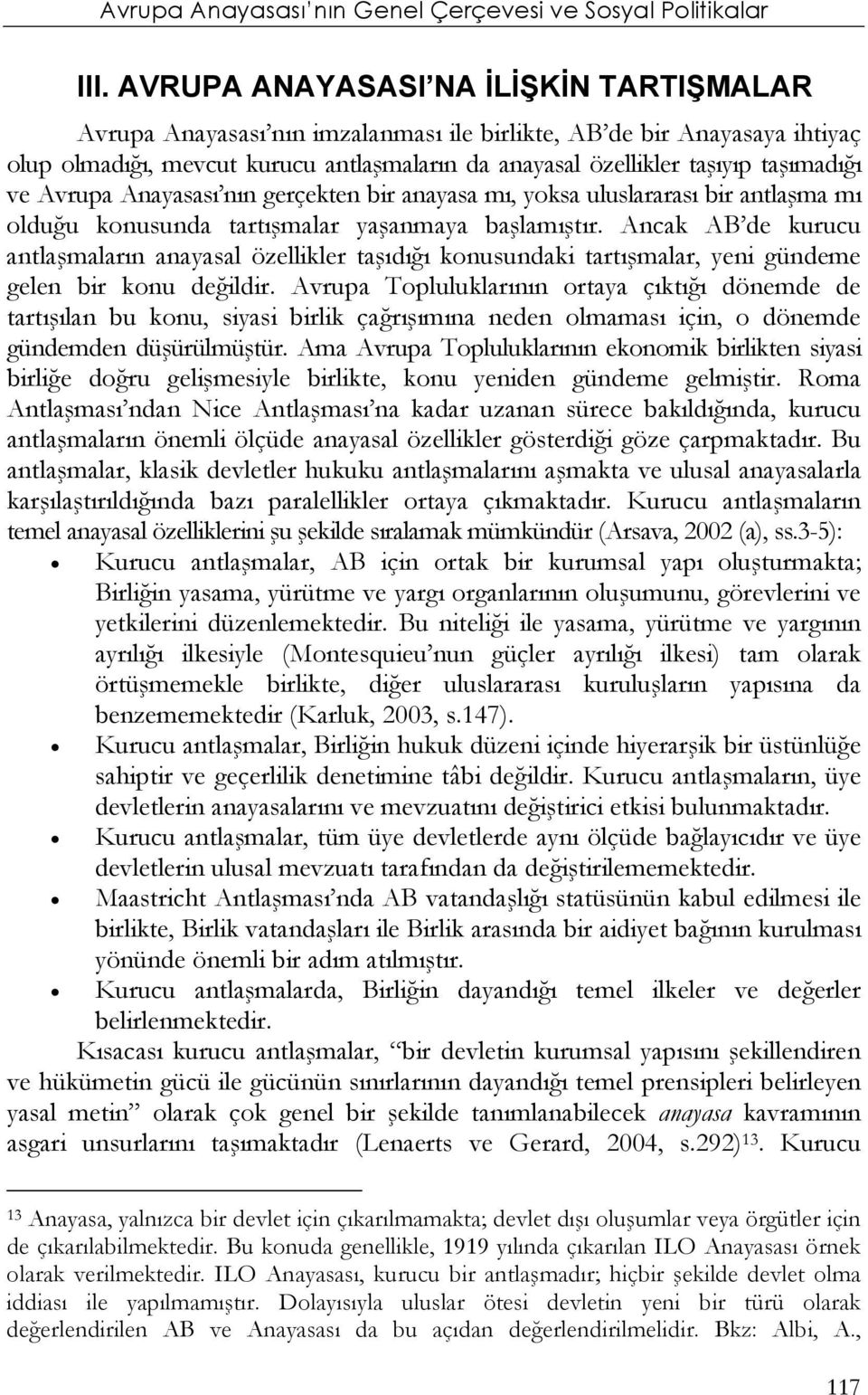 Avrupa Anayasası'nın Genel Çerçevesi ve Sosyal Politikalar

III. AVRUPA ANAYASASI'NA İLİŞKİN TARTIŞMALAR

Avrupa Anayasası'nın imzalanması ile birlikte, AB'de bir Anayasaya ihtiyaç olup olmadığı, mevcut kurucu antlaşmaların da anayasal özellikler taşıyıp taşımadığı ve Avrupa Anayasası'nın gerçekten bir anayasa mı, yoksa uluslararası bir antlaşma mı olduğu konusunda tartışmalar yaşanmaya başlamıştır. Ancak AB'de kurucu antlaşmaların anayasal özellikler taşıdığı konusundaki tartışmalar, yeni gündeme gelen bir konu değildir. Avrupa Topluluklarının ortaya çıktığı dönemde de tartışılan bu konu, siyasi birlik çağrışımına neden olmaması için, o dönemde gündemden düşürülmüştür. Ama Avrupa Topluluklarının ekonomik birlikten siyasi birliğe doğru gelişmesiyle birlikte, konu yeniden gündeme gelmiştir. Roma Antlaşması'ndan Nice Antlaşması'na kadar uzanan sürece bakıldığında, kurucu antlaşmaların önemli ölçüde anayasal özellikler gösterdiği göze çarpmaktadır. Bu antlaşmalar, klasik devletler hukuku antlaşmalarını aşmakta ve ulusal anayasalarla karşılaştırıldığında bazı paralellikler ortaya çıkmaktadır. Kurucu antlaşmaların temel anayasal özelliklerini şu şekilde sıralamak mümkündür (Arsava, 2002 (a), ss.3-5):

• Kurucu antlaşmalar, AB için ortak bir kurumsal yapı oluşturmakta; Birliğin yasama, yürütme ve yargı organlarının oluşumunu, görevlerini ve yetkilerini düzenlemektedir. Bu niteliği ile yasama, yürütme ve yargının ayrılığı ilkesiyle (Montesquieu'nun güçler ayrılığı ilkesi) tam olarak örtüşmemekle birlikte, diğer uluslararası kuruluşların yapısına da benzememektedir (Karluk, 2003, s.147).
• Kurucu antlaşmalar, Birliğin hukuk düzeni içinde hiyerarşik bir üstünlüğe sahiptir ve geçerlilik denetimine tâbi değildir. Kurucu antlaşmaların, üye devletlerin anayasalarını ve mevzuatını değiştirici etkisi bulunmaktadır.
• Kurucu antlaşmalar, tüm üye devletlerde aynı ölçüde bağlayıcıdır ve üye devletlerin ulusal mevzuatı tarafından da değiştirilememektedir.
• Maastricht Antlaşması'nda AB vatandaşlığı statüsünün kabul edilmesi ile birlikte, Birlik vatandaşları ile Birlik arasında bir aidiyet bağının kurulması yönünde önemli bir adım atılmıştır.
• Kurucu antlaşmalarda, Birliğin dayandığı temel ilkeler ve değerler belirlenmektedir.

Kısacası kurucu antlaşmalar, "bir devletin kurumsal yapısını şekillendiren ve hükümetin gücü ile gücünün sınırlarının dayandığı temel prensipleri belirleyen yasal metin" olarak çok genel bir şekilde tanımlanabilecek anayasa kavramının asgari unsurlarını taşımaktadır (Lenaerts ve Gerard, 2004, s.292)$^{13}$. Kurucu

$^{13}$ Anayasa, yalnızca bir devlet için çıkarılmamakta; devlet dışı oluşumlar veya örgütler için de çıkarılabilmektedir. Bu konuda genellikle, 1919 yılında çıkarılan ILO Anayasası örnek olarak verilmektedir. ILO Anayasası, kurucu bir antlaşmadır; hiçbir şekilde devlet olma iddiası ile yapılmamıştır. Dolayısıyla uluslar ötesi devletin yeni bir türü olarak değerlendirilen AB ve Anayasası da bu açıdan değerlendirilmelidir. Bkz: Albi, A.,

117